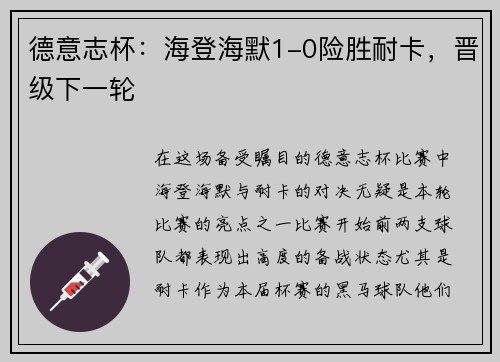 德意志杯：海登海默1-0险胜耐卡，晋级下一轮

在这场备受瞩目的德意志杯比赛中海登海默与耐卡的对决无疑是本轮比赛的亮点之一比赛开始前两支球队都表现出高度的备战状态尤其是耐卡作为本届杯赛的黑马球队他们